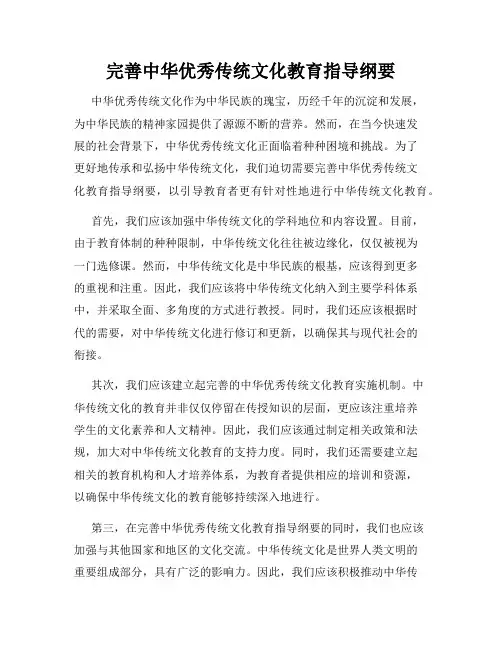 完善中华优秀传统文化教育指导纲要

中华优秀传统文化作为中华民族的瑰宝，历经千年的沉淀和发展，为中华民族的精神家园提供了源源不断的营养。然而，在当今快速发展的社会背景下，中华优秀传统文化正面临着种种困境和挑战。为了更好地传承和弘扬中华传统文化，我们迫切需要完善中华优秀传统文化教育指导纲要，以引导教育者更有针对性地进行中华传统文化教育。

首先，我们应该加强中华传统文化的学科地位和内容设置。目前，由于教育体制的种种限制，中华传统文化往往被边缘化，仅仅被视为一门选修课。然而，中华传统文化是中华民族的根基，应该得到更多的重视和注重。因此，我们应该将中华传统文化纳入到主要学科体系中，并采取全面、多角度的方式进行教授。同时，我们还应该根据时代的需要，对中华传统文化进行修订和更新，以确保其与现代社会的衔接。

其次，我们应该建立起完善的中华优秀传统文化教育实施机制。中华传统文化的教育并非仅仅停留在传授知识的层面，更应该注重培养学生的文化素养和人文精神。因此，我们应该通过制定相关政策和法规，加大对中华传统文化教育的支持力度。同时，我们还需要建立起相关的教育机构和人才培养体系，为教育者提供相应的培训和资源，以确保中华传统文化的教育能够持续深入地进行。

第三，在完善中华优秀传统文化教育指导纲要的同时，我们也应该加强与其他国家和地区的文化交流。中华传统文化是世界人类文明的重要组成部分，具有广泛的影响力。因此，我们应该积极推动中华传